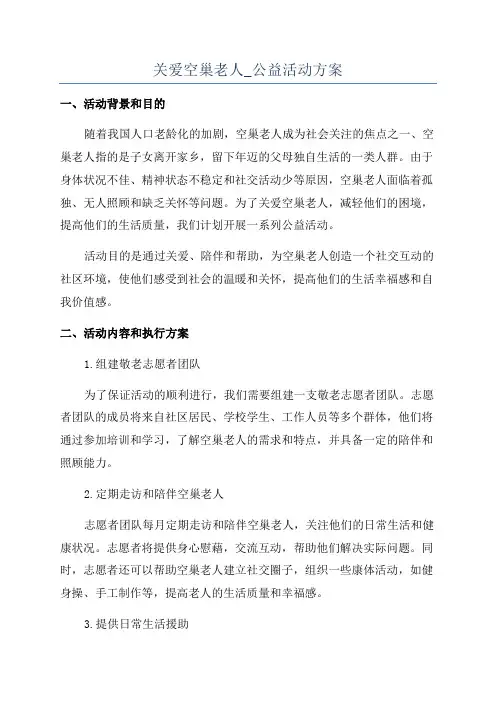 关爱空巢老人_公益活动方案

一、活动背景和目的

随着我国人口老龄化的加剧，空巢老人成为社会关注的焦点之一、空巢老人指的是子女离开家乡，留下年迈的父母独自生活的一类人群。由于身体状况不佳、精神状态不稳定和社交活动少等原因，空巢老人面临着孤独、无人照顾和缺乏关怀等问题。为了关爱空巢老人，减轻他们的困境，提高他们的生活质量，我们计划开展一系列公益活动。

活动目的是通过关爱、陪伴和帮助，为空巢老人创造一个社交互动的社区环境，使他们感受到社会的温暖和关怀，提高他们的生活幸福感和自我价值感。

二、活动内容和执行方案

1.组建敬老志愿者团队

为了保证活动的顺利进行，我们需要组建一支敬老志愿者团队。志愿者团队的成员将来自社区居民、学校学生、工作人员等多个群体，他们将通过参加培训和学习，了解空巢老人的需求和特点，并具备一定的陪伴和照顾能力。

2.定期走访和陪伴空巢老人

志愿者团队每月定期走访和陪伴空巢老人，关注他们的日常生活和健康状况。志愿者将提供身心慰藉，交流互动，帮助他们解决实际问题。同时，志愿者还可以帮助空巢老人建立社交圈子，组织一些康体活动，如健身操、手工制作等，提高老人的生活质量和幸福感。

3.提供日常生活援助